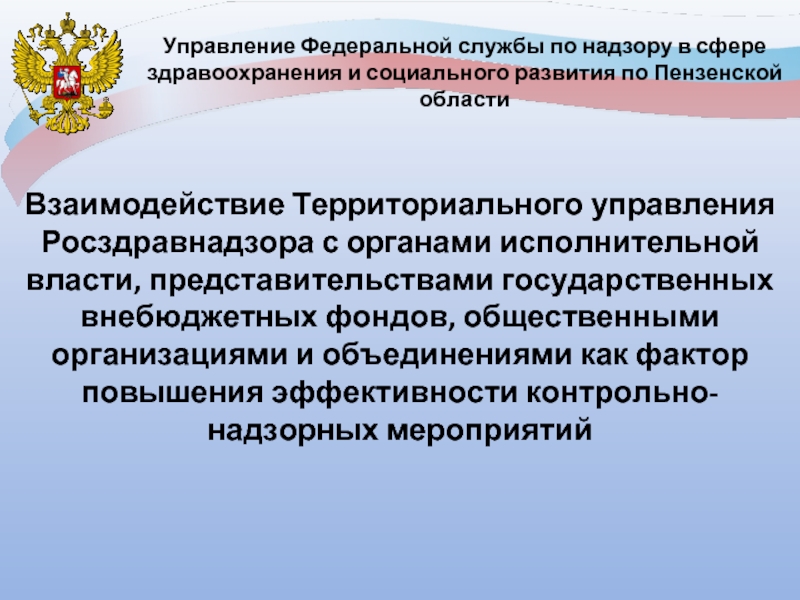 Управление Федеральной службы по надзору в сфере здравоохранения и социального развития по Пензенской области

Взаимодействие Территориального управления Росздравнадзора с органами исполнительной власти, представительствами государственных внебюджетных фондов, общественными организациями и объединениями как фактор повышения эффективности контрольно-надзорных мероприятий